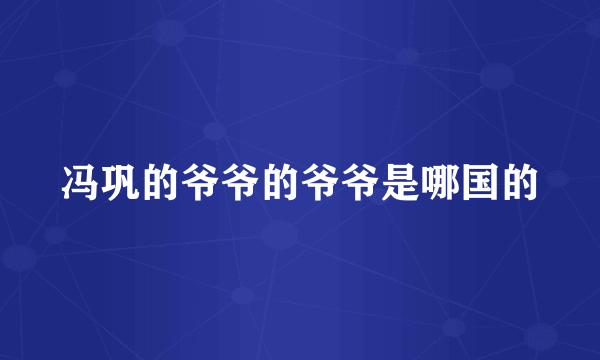 冯巩的爷爷的爷爷是哪国的